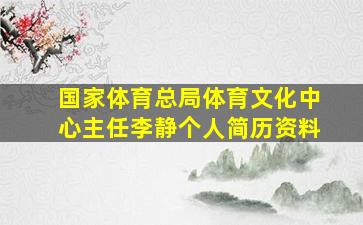 国家体育总局体育文化中心主任李静个人简历资料